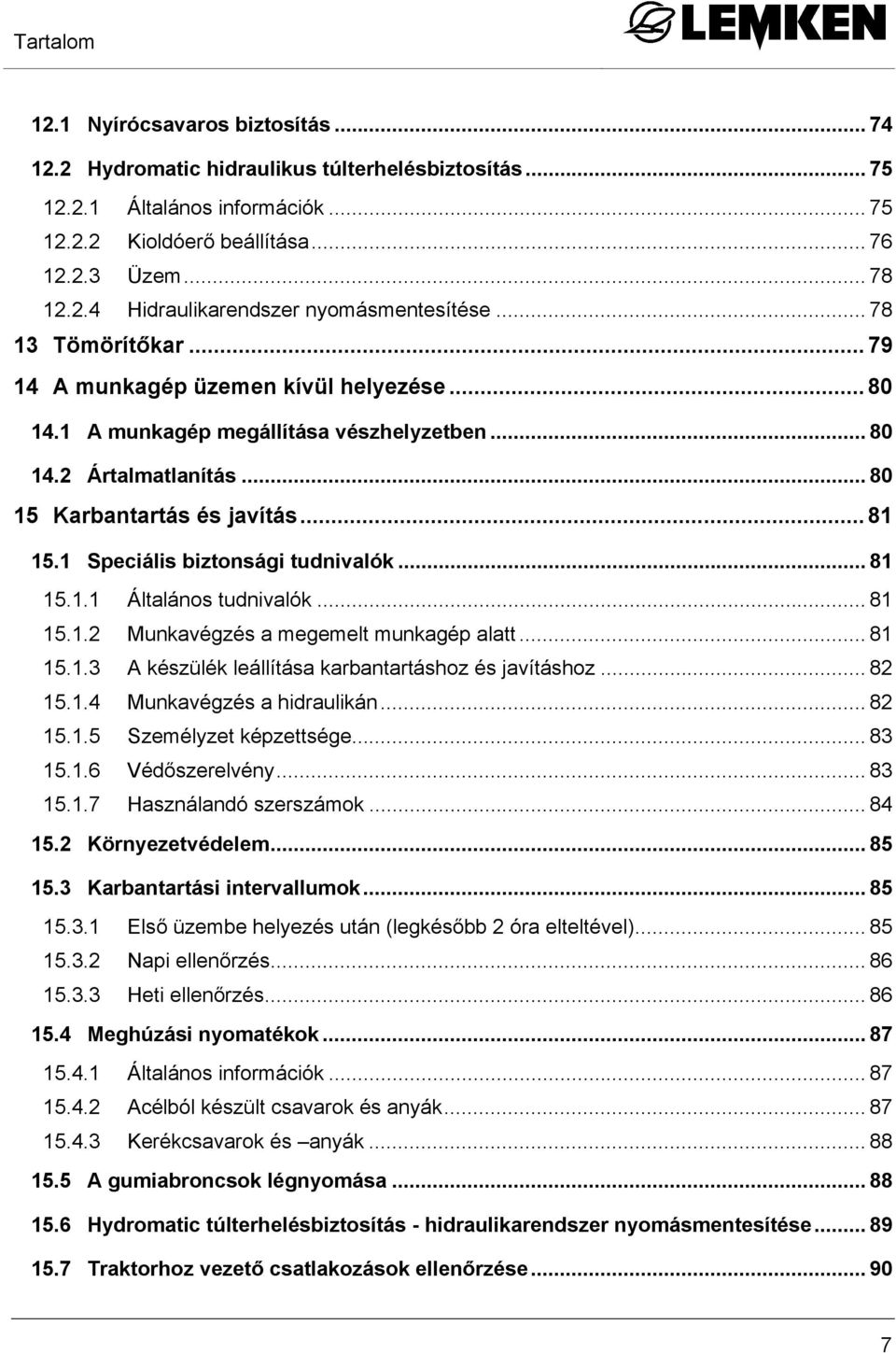 Tartalom

LEMKEN

12.1 Nyírócsavaros biztosítás ... 74
12.2 Hydromatic hidraulikus túlterhelésbiztosítás ... 75
12.2.1 Általános információk ... 75
12.2.2 Kioldóerő beállítása ... 76
12.2.3 Üzem ... 78
12.2.4 Hidraulikarendszer nyomásmentesítése ... 78
13 Tömörítőkar ... 79
14 A munkagép üzemen kívül helyezése ... 80
14.1 A munkagép megállítása vészhelyzetben ... 80
14.2 Ártalmatlanítás ... 80
15 Karbantartás és javítás ... 81
15.1 Speciális biztonsági tudnivalók ... 81
15.1.1 Általános tudnivalók ... 81
15.1.2 Munkavégzés a megemelt munkagép alatt ... 81
15.1.3 A készülék leállítása karbantartáshoz és javításhoz ... 82
15.1.4 Munkavégzés a hidraulikán ... 82
15.1.5 Személyzet képzettsége ... 83
15.1.6 Védőszerelvény ... 83
15.1.7 Használandó szerszámok ... 84
15.2 Környezetvédelem ... 85
15.3 Karbantartási intervallumok ... 85
15.3.1 Első üzembe helyezés után (legkésőbb 2 óra elteltével) ... 85
15.3.2 Napi ellenőrzés ... 86
15.3.3 Heti ellenőrzés ... 86
15.4 Meghúzási nyomatékok ... 87
15.4.1 Általános információk ... 87
15.4.2 Acélból készült csavarok és anyák ... 87
15.4.3 Kerékcsavarok és –anyák ... 88
15.5 A gumiabroncsok légnyomása ... 88
15.6 Hydromatic túlterhelésbiztosítás - hidraulikarendszer nyomásmentesítése ... 89
15.7 Traktorhoz vezető csatlakozások ellenőrzése ... 90

7